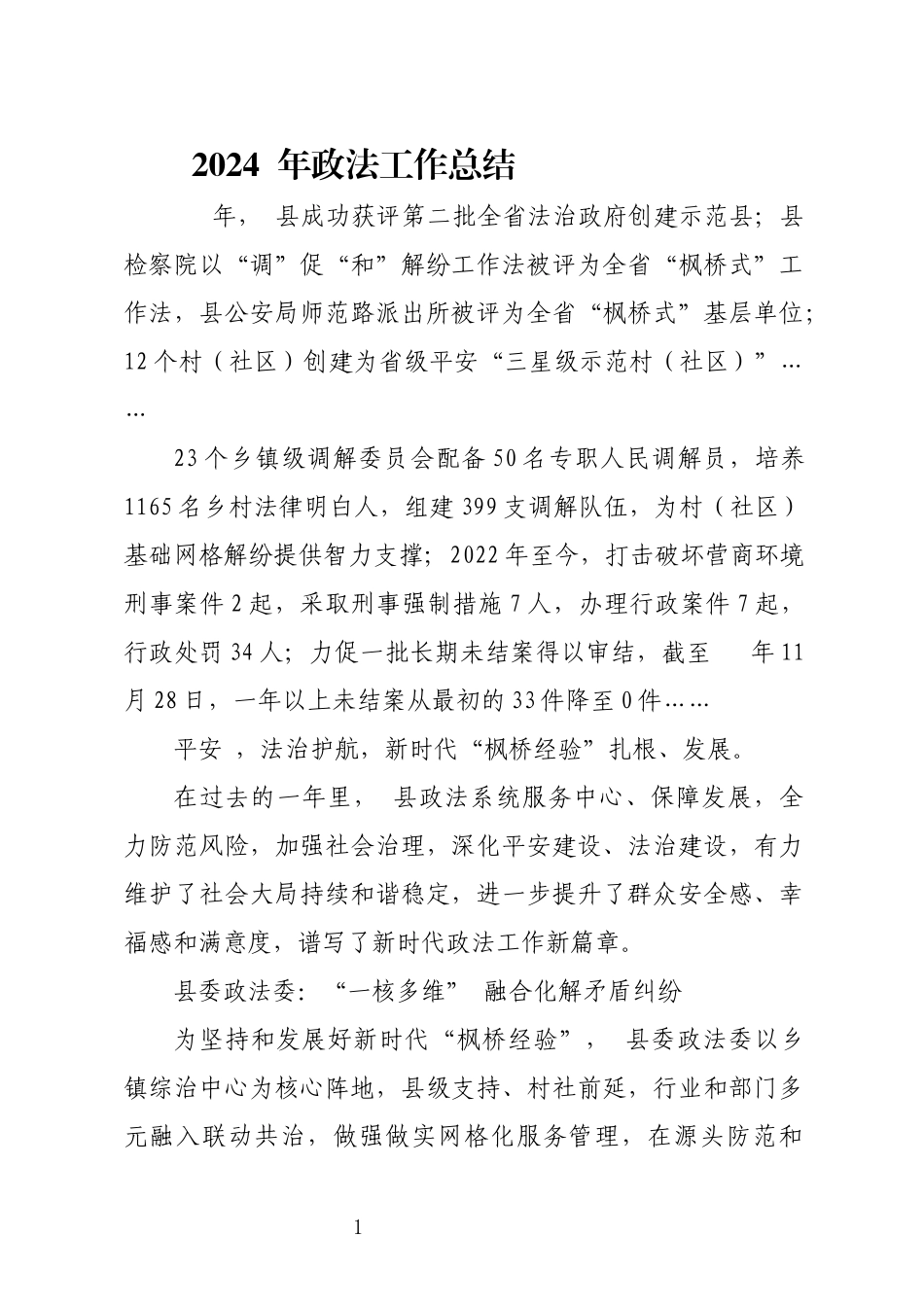 2024 年政法工作总结

年， 县成功获评第二批全省法治政府创建示范县；县检察院以“调”促“和”解纷工作法被评为全省“枫桥式”工作法，县公安局师范路派出所被评为全省“枫桥式”基层单位；12个村（社区）创建为省级平安“三星级示范村（社区）”……

23个乡镇级调解委员会配备50名专职人民调解员，培养1165名乡村法律明白人，组建399支调解队伍，为村（社区）基础网格解纷提供智力支撑；2022年至今，打击破坏营商环境刑事案件2起，采取刑事强制措施7人，办理行政案件7起，行政处罚34人；力促一批长期未结案得以审结，截至 年11月28日，一年以上未结案从最初的33件降至0件……

平安 ，法治护航，新时代“枫桥经验”扎根、发展。

在过去的一年里， 县政法系统服务中心、保障发展，全力防范风险，加强社会治理，深化平安建设、法治建设，有力维护了社会大局持续和谐稳定，进一步提升了群众安全感、幸福感和满意度，谱写了新时代政法工作新篇章。

县委政法委：“一核多维” 融合化解矛盾纠纷

为坚持和发展好新时代“枫桥经验”， 县委政法委以乡镇综治中心为核心阵地，县级支持、村社前延，行业和部门多元融入联动共治，做强做实网格化服务管理，在源头防范和

1